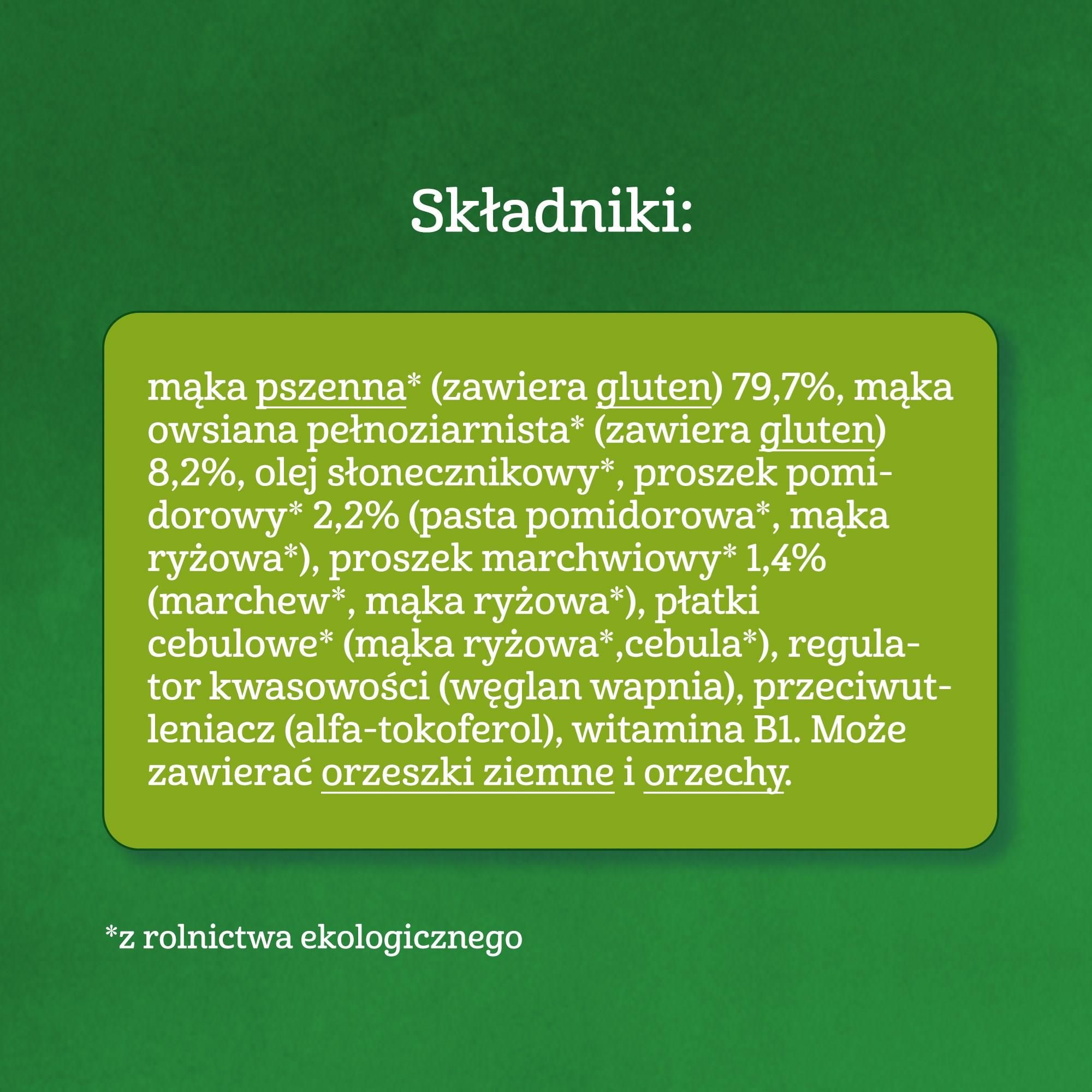 Składniki:

mąka pszenna* (zawiera gluten) 79,7%, mąka owsiana pełnoziarnista* (zawiera gluten) 8,2%, olej słonecznikowy*, proszek pomidorowy* 2,2% (pasta pomidorowa*, mąka ryżowa*), proszek marchwiowy* 1,4% (marchew*, mąka ryżowa*), płatki cebulowe* (mąka ryżowa*,cebula*), regulator kwasowości (węglan wapnia), przeciwutleniacz (alfa-tokoferol), witamina B1. Może zawierać orzeszki ziemne i orzechy.

*z rolnictwa ekologicznego